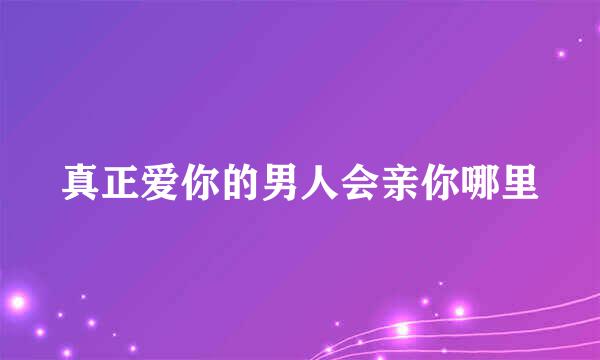 真正爱你的男人会亲你哪里